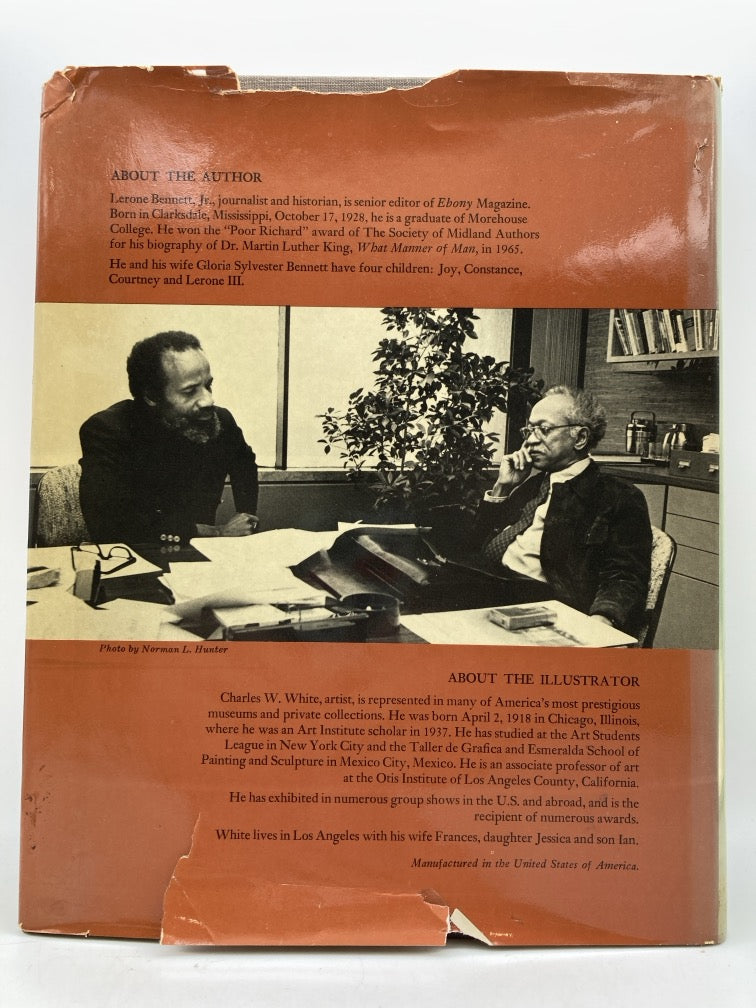 ABOUT THE AUTHOR

Lerone Bennett, Jr., journalist and historian, is senior editor of Ebony Magazine. Born in Clarksdale, Mississippi, October 17, 1928, he is a graduate of Morehouse College. He won the "Poor Richard" award of The Society of Midland Authors for his biography of Dr. Martin Luther King, What Manner of Man, in 1965.

He and his wife Gloria Sylvester Bennett have four children: Joy, Constance, Courtney and Lerone III.

Photo by Norman L. Hunter

ABOUT THE ILLUSTRATOR

Charles W. White, artist, is represented in many of America's most prestigious museums and private collections. He was born April 2, 1918 in Chicago, Illinois, where he was an Art Institute scholar in 1937. He has studied at the Art Students League in New York City and the Taller de Grafica and Esmeralda School of Painting and Sculpture in Mexico City, Mexico. He is an associate professor of art at the Otis Institute of Los Angeles County, California.

He has exhibited in numerous group shows in the U.S. and abroad, and is the recipient of numerous awards.

White lives in Los Angeles with his wife Frances, daughter Jessica and son Ian.

Manufactured in the United States of America.